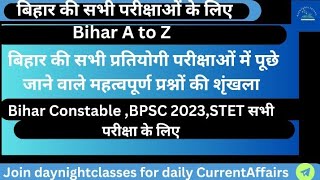 बिहार की सभी परीक्षाओं के लिए

Bihar A to Z

बिहार की सभी प्रतियोगी परीक्षाओं में पूछे जाने वाले महत्वपूर्ण प्रश्नों की शृंखला

Bihar Constable ,BPSC 2023,STET सभी परीक्षा के लिए

Join daynightclasses for daily CurrentAffairs